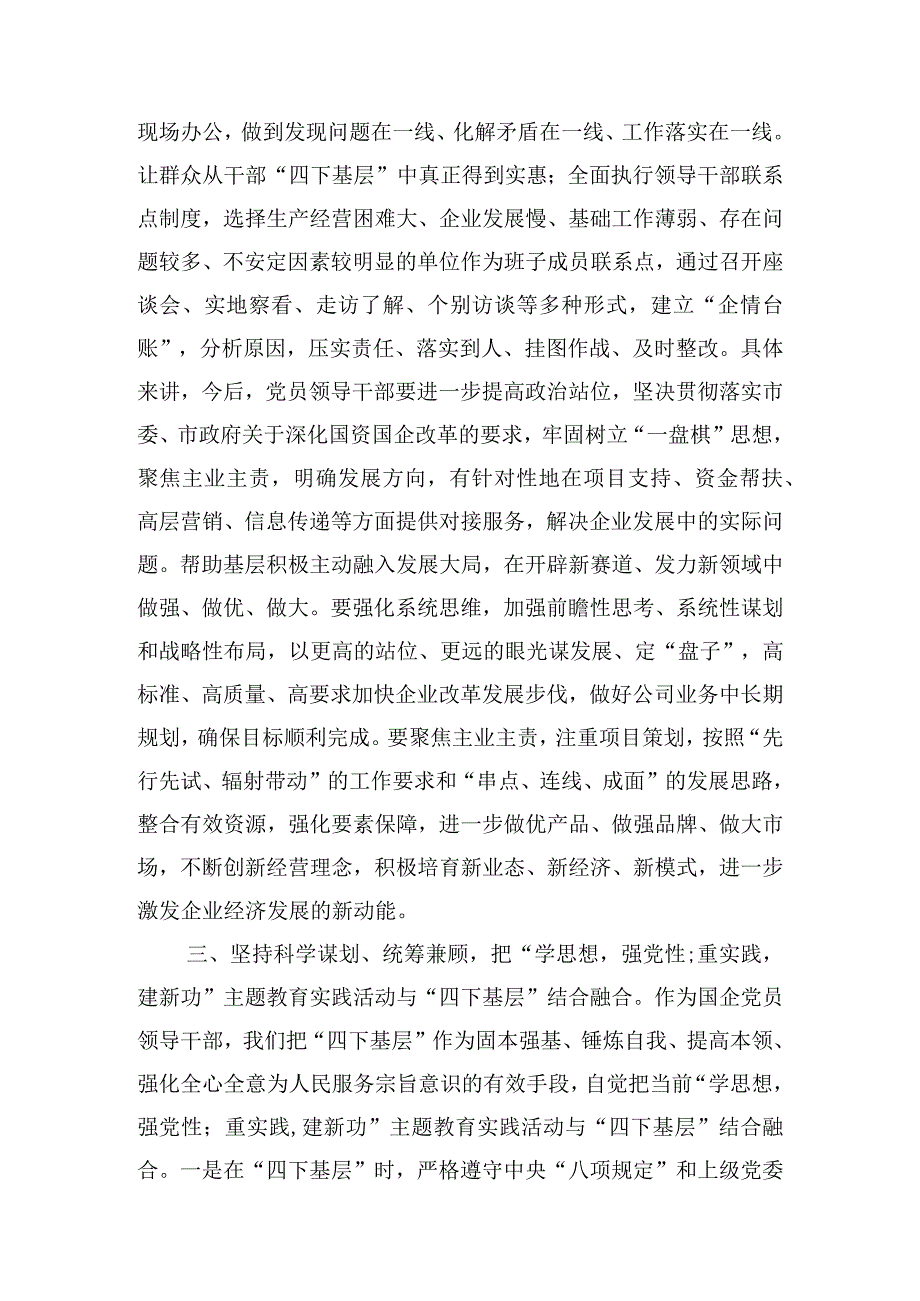 现场办公，做到发现问题在一线、化解矛盾在一线、工作落实在一线。让群众从干部“四下基层”中真正得到实惠；全面执行领导干部联系点制度，选择生产经营困难大、企业发展慢、基础工作薄弱、存在问题较多、不安定因素较明显的单位作为班子成员联系点，通过召开座谈会、实地察看、走访了解、个别访谈等多种形式，建立“企情台账”，分析原因，压实责任、落实到人、挂图作战、及时整改。具体来讲，今后，党员领导干部要进一步提高政治站位，坚决贯彻落实市委、市政府关于深化国资国企改革的要求，牢固树立“一盘棋”思想，聚焦主业主责，明确发展方向，有针对性地在项目支持、资金帮扶、高层营销、信息传递等方面提供对接服务，解决企业发展中的实际问题。帮助基层积极主动融入发展大局，在开辟新赛道、发力新领域中做强、做优、做大。要强化系统思维，加强前瞻性思考、系统性谋划和战略性布局，以更高的站位、更远的眼光谋发展、定“盘子”，高标准、高质量、高要求加快企业改革发展步伐，做好公司业务中长期规划，确保目标顺利完成。要聚焦主业主责，注重项目策划，按照“先行先试、辐射带动”的工作要求和“串点、连线、成面”的发展思路，整合有效资源，强化要素保障，进一步做优产品、做强品牌、做大市场，不断创新经营理念，积极培育新业态、新经济、新模式，进一步激发企业经济发展的新动能。

三、坚持科学谋划、统筹兼顾，把“学思想，强党性;重实践，建新功”主题教育实践活动与“四下基层”结合融合。作为国企党员领导干部，我们把“四下基层”作为固本强基、锤炼自我、提高本领、强化全心全意为人民服务宗旨意识的有效手段，自觉把当前“学思想，强党性；重实践,建新功”主题教育实践活动与“四下基层”结合融合。一是在“四下基层”时，严格遵守中央“八项规定”和上级党委